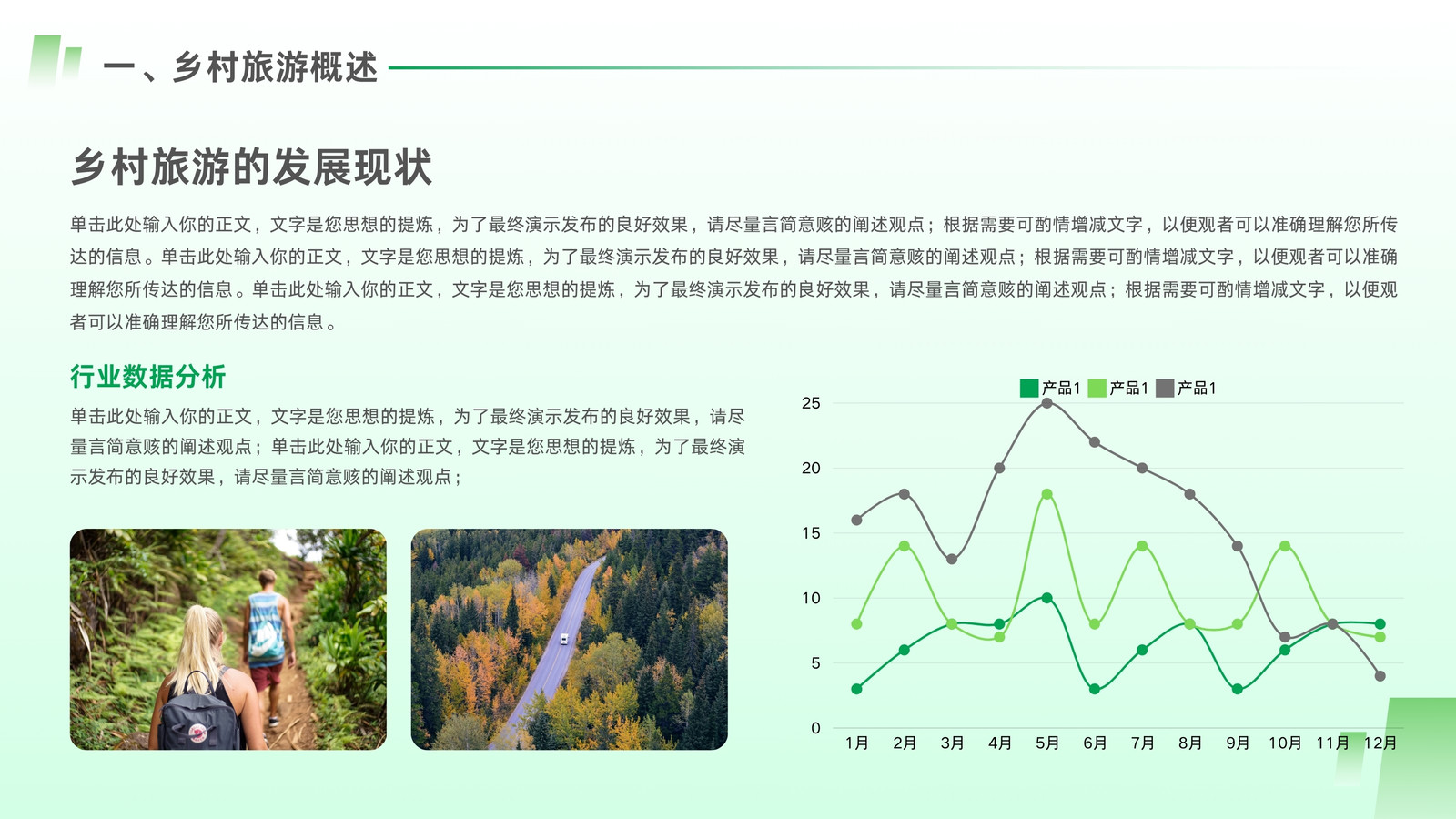 一、乡村旅游概述

乡村旅游的发展现状

单击此处输入你的正文，文字是您思想的提炼，为了最终演示发布的良好效果，请尽量言简意赅的阐述观点；根据需要可酌情增减文字，以便观者可以准确理解您所传达的信息。单击此处输入你的正文，文字是您思想的提炼，为了最终演示发布的良好效果，请尽量言简意赅的阐述观点；根据需要可酌情增减文字，以便观者可以准确理解您所传达的信息。单击此处输入你的正文，文字是您思想的提炼，为了最终演示发布的良好效果，请尽量言简意赅的阐述观点；根据需要可酌情增减文字，以便观者可以准确理解您所传达的信息。

行业数据分析

单击此处输入你的正文，文字是您思想的提炼，为了最终演示发布的良好效果，请尽量言简意赅的阐述观点；单击此处输入你的正文，文字是您思想的提炼，为了最终演示发布的良好效果，请尽量言简意赅的阐述观点；

产品1 产品1 产品1

25
20
15
10
5
0

1月 2月 3月 4月 5月 6月 7月 8月 9月 10月 11月 12月